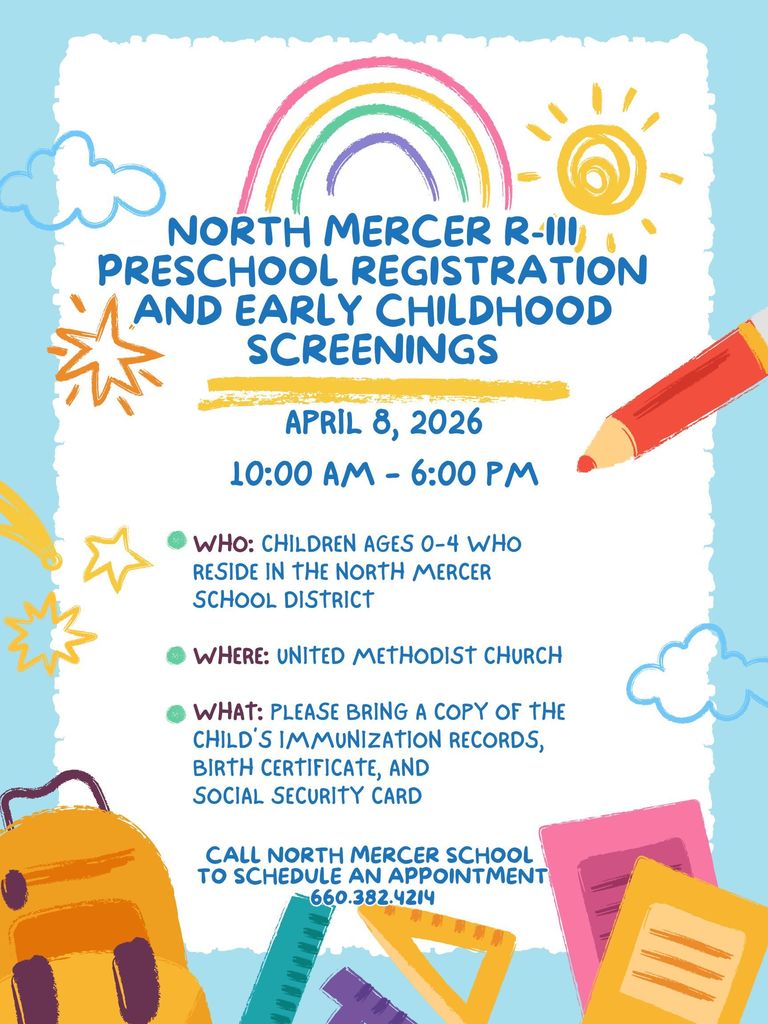 NORTH MERCER R-III PRESCHOOL REGISTRATION AND EARLY CHILDHOOD SCREENINGS

APRIL 8, 2026

10:00 AM - 6:00 PM

WHO: CHILDREN AGES 0-4 WHO RESIDE IN THE NORTH MERCER SCHOOL DISTRICT

WHERE: UNITED METHODIST CHURCH

WHAT: PLEASE BRING A COPY OF THE CHILD'S IMMUNIZATION RECORDS, BIRTH CERTIFICATE, AND SOCIAL SECURITY CARD

CALL NORTH MERCER SCHOOL TO SCHEDULE AN APPOINTMENT
660.382.4214